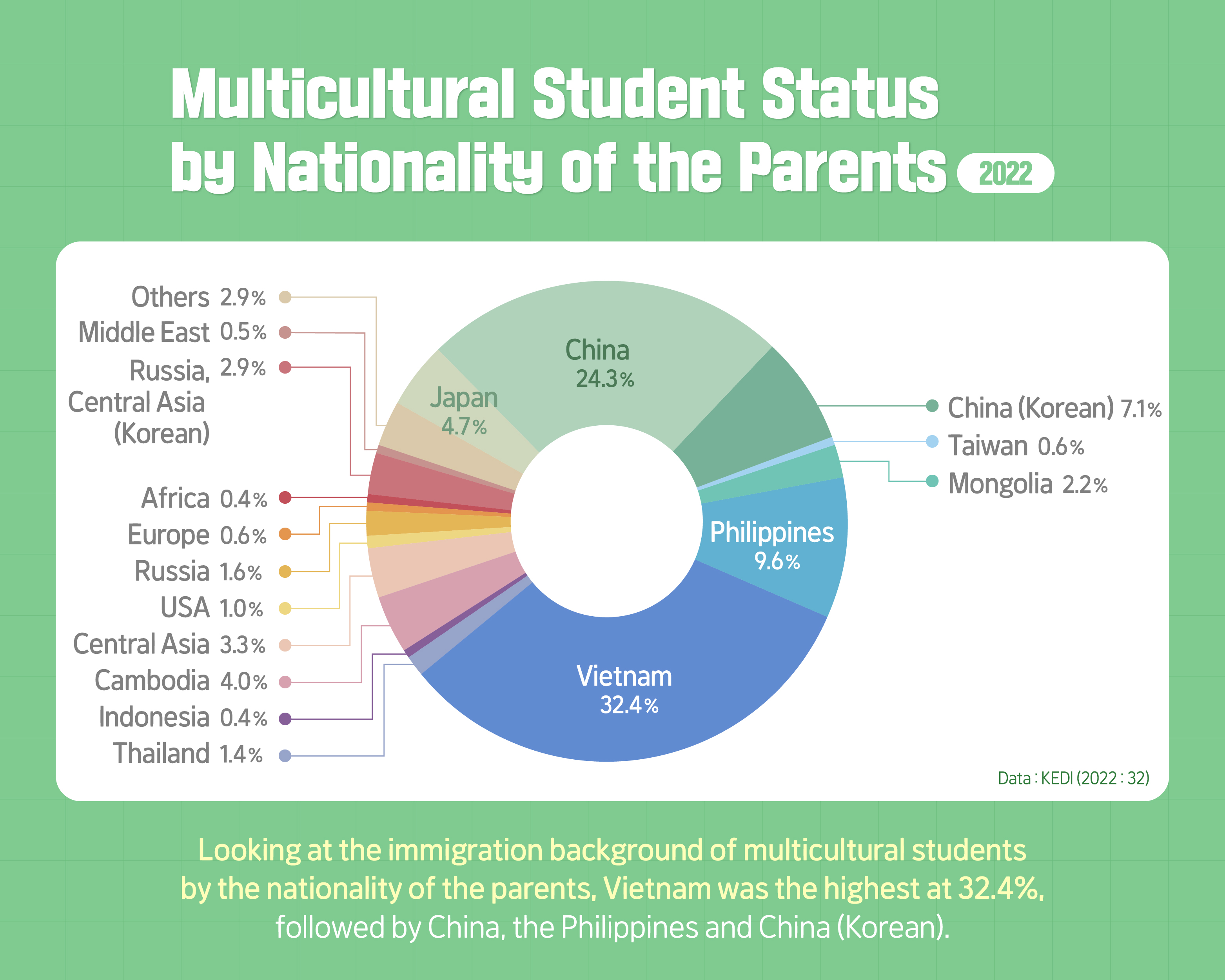 Multicultural Student Status by Nationality of the Parents 2022

Others 2.9%
Middle East 0.5%
Russia, Central Asia (Korean) 2.9%
Africa 0.4%
Europe 0.6%
Russia 1.6%
USA 1.0%
Central Asia 3.3%
Cambodia 4.0%
Indonesia 0.4%
Thailand 1.4%

Japan 4.7%
China 24.3%
China (Korean) 7.1%
Taiwan 0.6%
Mongolia 2.2%
Philippines 9.6%
Vietnam 32.4%

Data : KEDI (2022 : 32)

Looking at the immigration background of multicultural students by the nationality of the parents, Vietnam was the highest at 32.4%, followed by China, the Philippines and China (Korean).